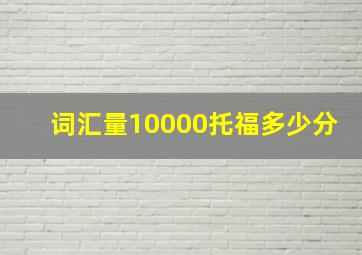 词汇量10000托福多少分